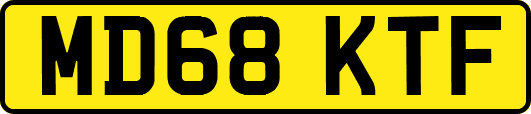 MD68 KTF